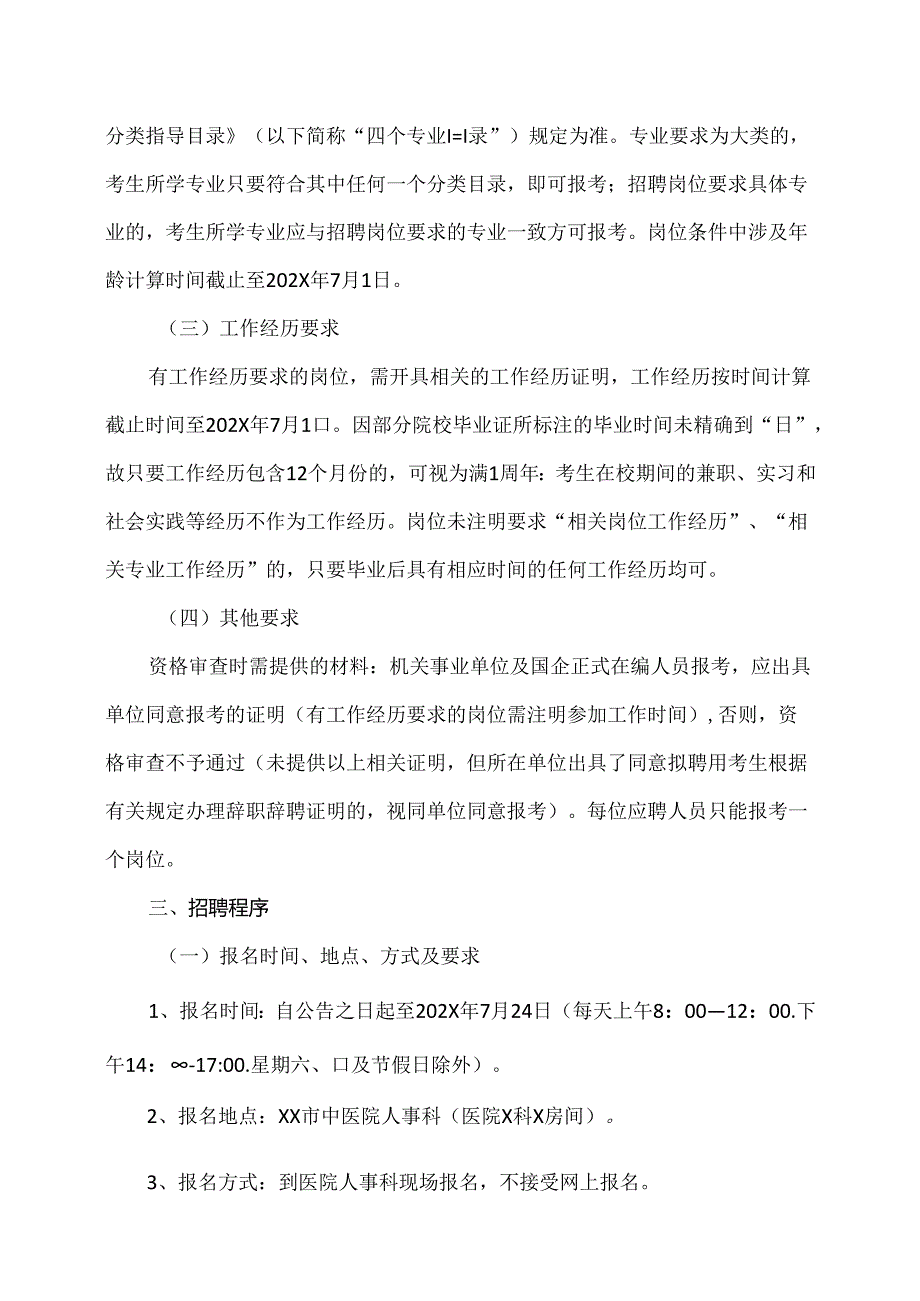 分类指导目录》（以下简称“四个专业I=I录”）规定为准。专业要求为大类的，考生所学专业只要符合其中任何一个分类目录，即可报考；招聘岗位要求具体专业的，考生所学专业应与招聘岗位要求的专业一致方可报考。岗位条件中涉及年龄计算时间截止至202X年7月1日。

（三）工作经历要求

有工作经历要求的岗位，需开具相关的工作经历证明，工作经历按时间计算截止时间至202X年7月1口。因部分院校毕业证所标注的毕业时间未精确到“日”，故只要工作经历包含12个月份的，可视为满1周年：考生在校期间的兼职、实习和社会实践等经历不作为工作经历。岗位未注明要求“相关岗位工作经历”、“相关专业工作经历”的，只要毕业后具有相应时间的任何工作经历均可。

（四）其他要求

资格审查时需提供的材料：机关事业单位及国企正式在编人员报考，应出具单位同意报考的证明（有工作经历要求的岗位需注明参加工作时间），否则，资格审查不予通过（未提供以上相关证明，但所在单位出具了同意拟聘用考生根据有关规定办理辞职辞聘证明的，视同单位同意报考）。每位应聘人员只能报考一个岗位。

三、招聘程序

（一）报名时间、地点、方式及要求

1、报名时间：自公告之日起至202X年7月24日（每天上午8：00—12：00.下午14：∞-17:00.星期六、口及节假日除外）。

2、报名地点：XX市中医院人事科（医院X科X房间）。

3、报名方式：到医院人事科现场报名，不接受网上报名。